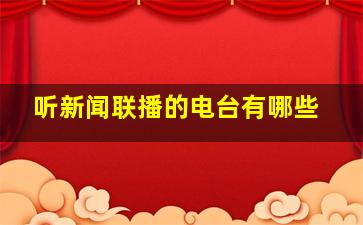 听新闻联播的电台有哪些